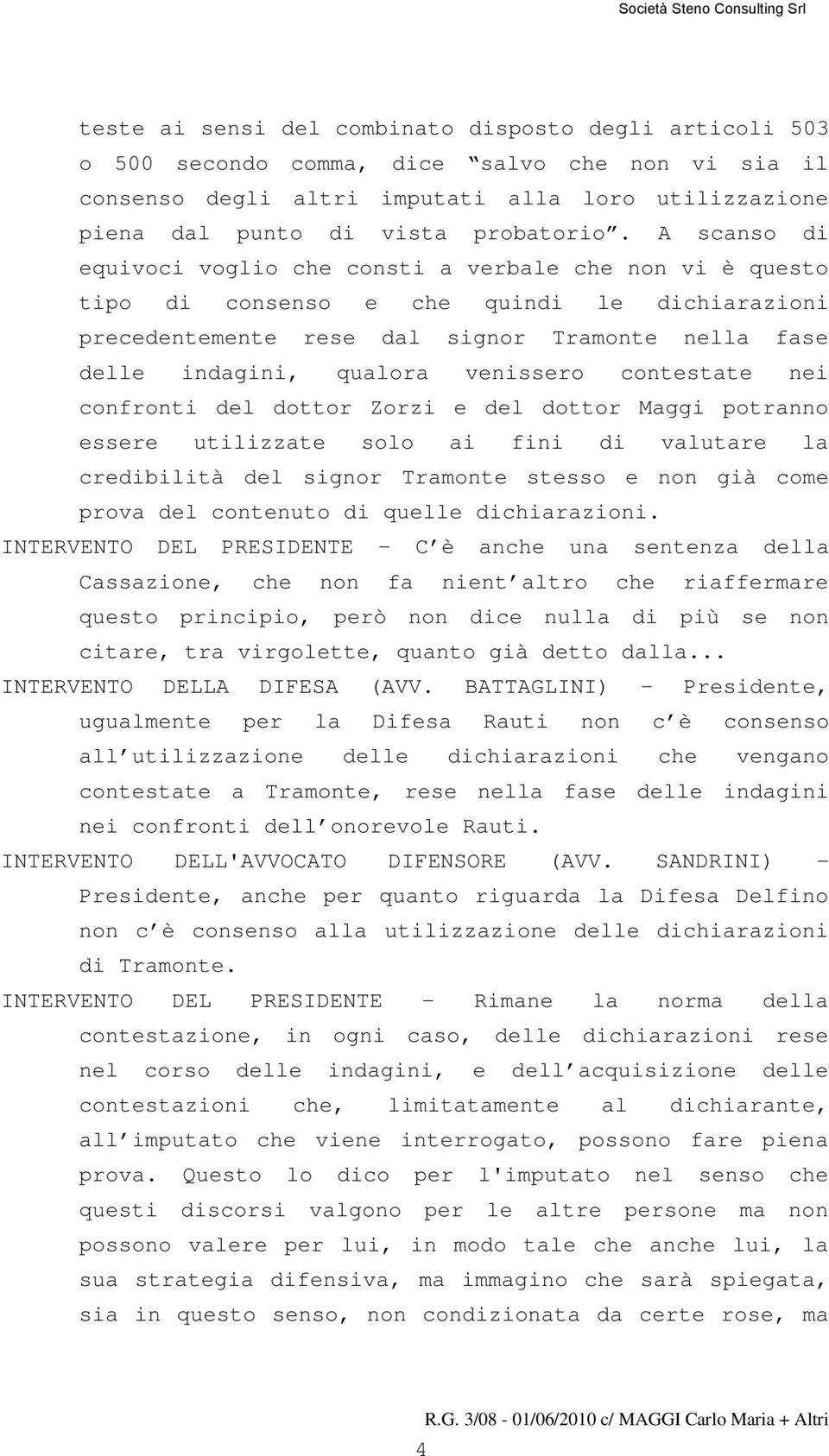 Società Steno Consulting Srl

teste ai sensi del combinato disposto degli articoli 503 o 500 secondo comma, dice “salvo che non vi sia il consenso degli altri imputati alla loro utilizzazione piena dal punto di vista probatorio”. A scanso di equivoci voglio che consti a verbale che non vi è questo tipo di consenso e che quindi le dichiarazioni precedentemente rese dal signor Tramonte nella fase delle indagini, qualora venissero contestate nei confronti del dottor Zorzi e del dottor Maggi potranno essere utilizzate solo ai fini di valutare la credibilità del signor Tramonte stesso e non già come prova del contenuto di quelle dichiarazioni.

INTERVENTO DEL PRESIDENTE – C’è anche una sentenza della Cassazione, che non fa nient’altro che riaffermare questo principio, però non dice nulla di più se non citare, tra virgolette, quanto già detto dalla...

INTERVENTO DELLA DIFESA (AVV. BATTAGLINI) – Presidente, ugualmente per la Difesa Rauti non c’è consenso all’utilizzazione delle dichiarazioni che vengano contestate a Tramonte, rese nella fase delle indagini nei confronti dell’onorevole Rauti.

INTERVENTO DELL'AVVOCATO DIFENSORE (AVV. SANDRINI) – Presidente, anche per quanto riguarda la Difesa Delfino non c’è consenso alla utilizzazione delle dichiarazioni di Tramonte.

INTERVENTO DEL PRESIDENTE – Rimane la norma della contestazione, in ogni caso, delle dichiarazioni rese nel corso delle indagini, e dell’acquisizione delle contestazioni che, limitatamente al dichiarante, all’imputato che viene interrogato, possono fare piena prova. Questo lo dico per l'imputato nel senso che questi discorsi valgono per le altre persone ma non possono valere per lui, in modo tale che anche lui, la sua strategia difensiva, ma immagino che sarà spiegata, sia in questo senso, non condizionata da certe rose, ma

R.G. 3/08 - 01/06/2010 c/ MAGGI Carlo Maria + Altri

4